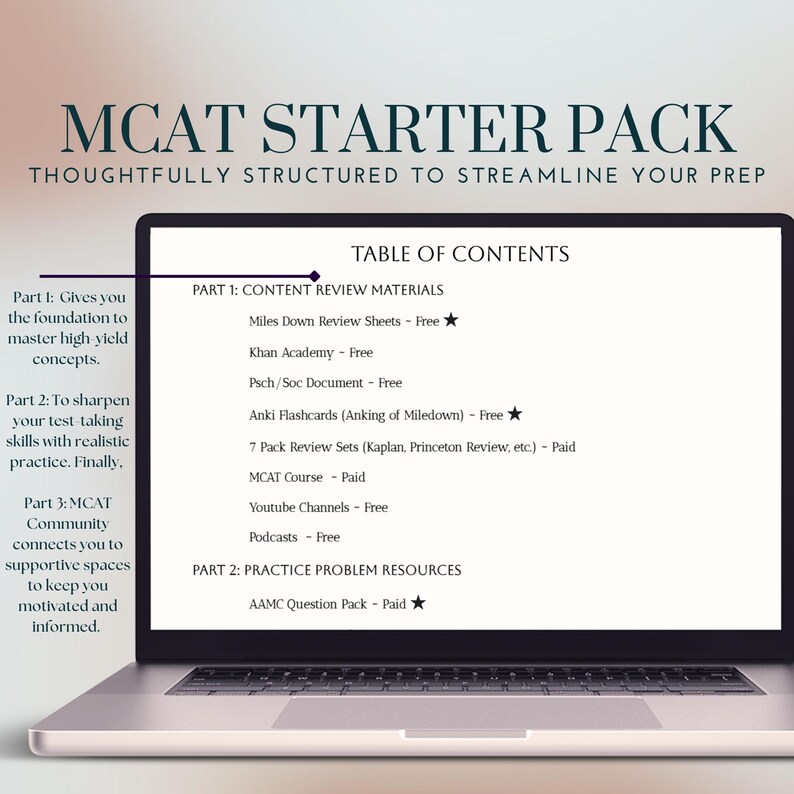 MCAT STARTER PACK
THOUGHTFULLY STRUCTURED TO STREAMLINE YOUR PREP

Part 1: Gives you the foundation to master high-yield concepts.

Part 2: To sharpen your test-taking skills with realistic practice. Finally,

Part 3: MCAT Community connects you to supportive spaces to keep you motivated and informed.

TABLE OF CONTENTS

PART 1: CONTENT REVIEW MATERIALS

Miles Down Review Sheets ~ Free ★

Khan Academy ~ Free

Psch/Soc Document ~ Free

Anki Flashcards (Anking of Miledown) ~ Free ★

7 Pack Review Sets (Kaplan, Princeton Review, etc.) ~ Paid

MCAT Course ~ Paid

Youtube Channels ~ Free

Podcasts ~ Free

PART 2: PRACTICE PROBLEM RESOURCES

AAMC Question Pack ~ Paid ★